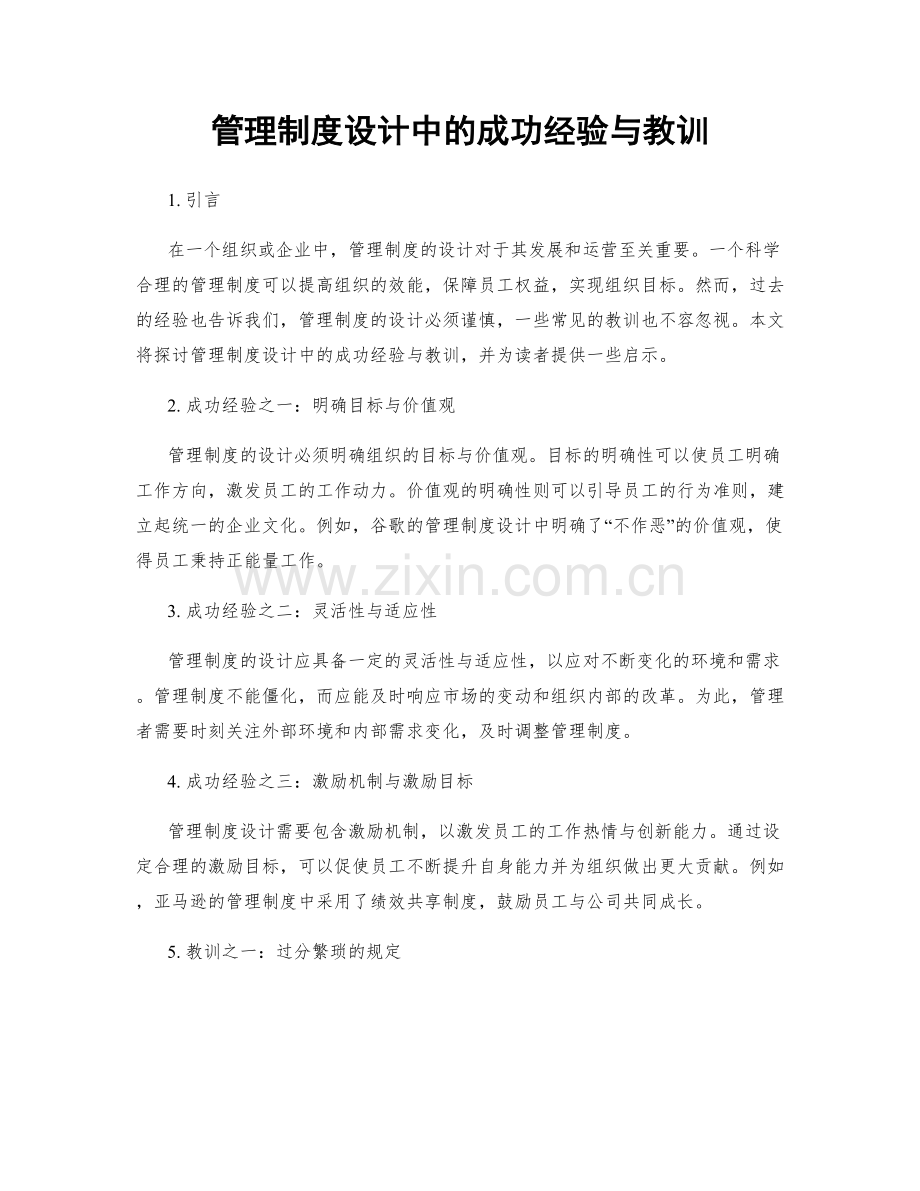 管理制度设计中的成功经验与教训

1. 引言

在一个组织或企业中，管理制度的设计对于其发展和运营至关重要。一个科学合理的管理制度可以提高组织的效能，保障员工权益，实现组织目标。然而，过去的经验也告诉我们，管理制度的设计必须谨慎，一些常见的教训也不容忽视。本文将探讨管理制度设计中的成功经验与教训，并为读者提供一些启示。

2. 成功经验之一：明确目标与价值观

管理制度的设计必须明确组织的目标与价值观。目标的明确性可以使员工明确工作方向，激发员工的工作动力。价值观的明确性则可以引导员工的行为准则，建立起统一的企业文化。例如，谷歌的管理制度设计中明确了“不作恶”的价值观，使得员工秉持正能量工作。

www.zixin.com.cn

3. 成功经验之二：灵活性与适应性

管理制度的设计应具备一定的灵活性与适应性，以应对不断变化的环境和需求。管理制度不能僵化，而应能及时响应市场的变动和组织内部的改革。为此，管理者需要时刻关注外部环境和内部需求变化，及时调整管理制度。

4. 成功经验之三：激励机制与激励目标

管理制度设计需要包含激励机制，以激发员工的工作热情与创新能力。通过设定合理的激励目标，可以促使员工不断提升自身能力并为组织做出更大贡献。例如，亚马逊的管理制度中采用了绩效共享制度，鼓励员工与公司共同成长。

5. 教训之一：过分繁琐的规定